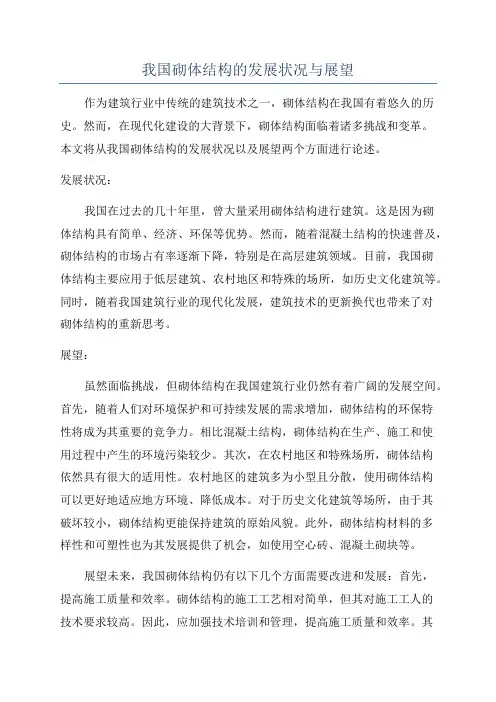 我国砌体结构的发展状况与展望

作为建筑行业中传统的建筑技术之一，砌体结构在我国有着悠久的历史。然而，在现代化建设的大背景下，砌体结构面临着诸多挑战和变革。本文将从我国砌体结构的发展状况以及展望两个方面进行论述。

发展状况：

我国在过去的几十年里，曾大量采用砌体结构进行建筑。这是因为砌体结构具有简单、经济、环保等优势。然而，随着混凝土结构的快速普及，砌体结构的市场占有率逐渐下降，特别是在高层建筑领域。目前，我国砌体结构主要应用于低层建筑、农村地区和特殊的场所，如历史文化建筑等。同时，随着我国建筑行业的现代化发展，建筑技术的更新换代也带来了对砌体结构的重新思考。

展望：

虽然面临挑战，但砌体结构在我国建筑行业仍然有着广阔的发展空间。首先，随着人们对环境保护和可持续发展的需求增加，砌体结构的环保特性将成为其重要的竞争力。相比混凝土结构，砌体结构在生产、施工和使用过程中产生的环境污染较少。其次，在农村地区和特殊场所，砌体结构依然具有很大的适用性。农村地区的建筑多为小型且分散，使用砌体结构可以更好地适应地方环境、降低成本。对于历史文化建筑等场所，由于其破坏较小，砌体结构更能保持建筑的原始风貌。此外，砌体结构材料的多样性和可塑性也为其发展提供了机会，如使用空心砖、混凝土砌块等。

展望未来，我国砌体结构仍有以下几个方面需要改进和发展：首先，提高施工质量和效率。砌体结构的施工工艺相对简单，但其对施工工人的技术要求较高。因此，应加强技术培训和管理，提高施工质量和效率。其